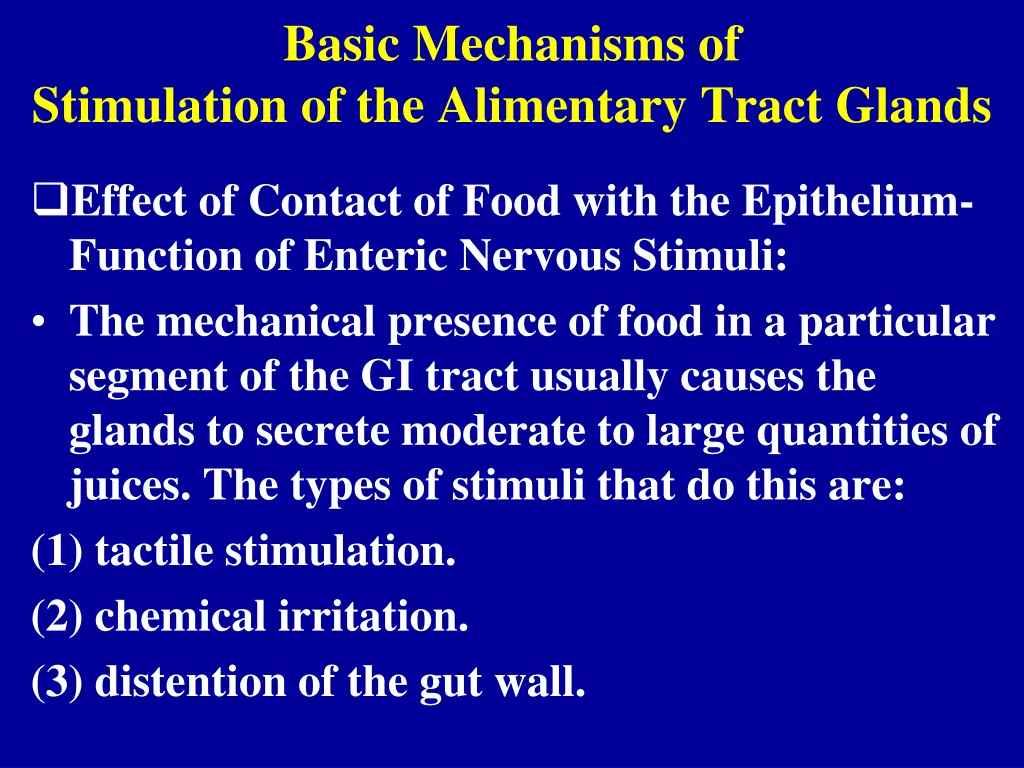 Basic Mechanisms of
Stimulation of the Alimentary Tract Glands

❑Effect of Contact of Food with the Epithelium-Function of Enteric Nervous Stimuli:

• The mechanical presence of food in a particular segment of the GI tract usually causes the glands to secrete moderate to large quantities of juices. The types of stimuli that do this are:

(1) tactile stimulation.

(2) chemical irritation.

(3) distention of the gut wall.